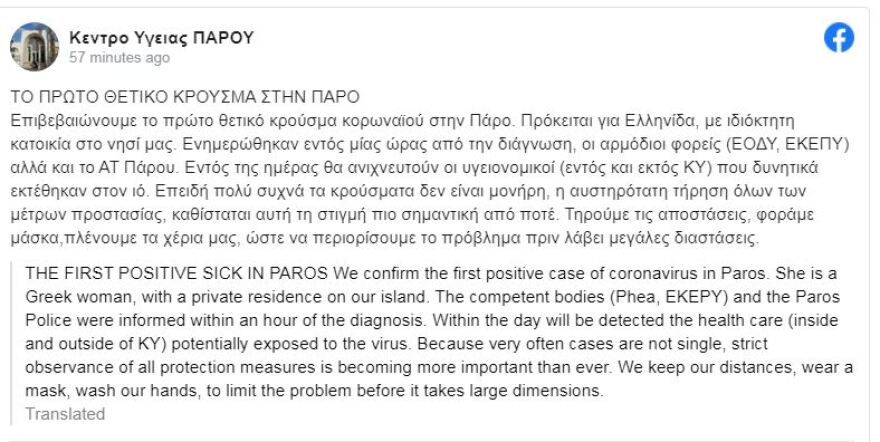 Κεντρο Υγειας ΠΑΡΟΥ
57 minutes ago

ΤΟ ΠΡΩΤΟ ΘΕΤΙΚΟ ΚΡΟΥΣΜΑ ΣΤΗΝ ΠΑΡΟ
Επιβεβαιώνουμε το πρώτο θετικό κρούσμα κορωναϊού στην Πάρο. Πρόκειται για Ελληνίδα, με ιδιόκτητη κατοικία στο νησί μας. Ενημερώθηκαν εντός μίας ώρας από την διάγνωση, οι αρμόδιοι φορείς (ΕΟΔΥ, ΕΚΕΠΥ) αλλά και το ΑΤ Πάρου. Εντός της ημέρας θα ανιχνευτούν οι υγειονομικοί (εντός και εκτός ΚΥ) που δυνητικά εκτέθηκαν στον ιό. Επειδή πολύ συχνά τα κρούσματα δεν είναι μονήρη, η αυστηρότατη τήρηση όλων των μέτρων προστασίας, καθίσταται αυτή τη στιγμή πιο σημαντική από ποτέ. Τηρούμε τις αποστάσεις, φοράμε μάσκα,πλένουμε τα χέρια μας, ώστε να περιορίσουμε το πρόβλημα πριν λάβει μεγάλες διαστάσεις.

THE FIRST POSITIVE SICK IN PAROS We confirm the first positive case of coronavirus in Paros. She is a Greek woman, with a private residence on our island. The competent bodies (Phea, EKEPY) and the Paros Police were informed within an hour of the diagnosis. Within the day will be detected the health care (inside and outside of KY) potentially exposed to the virus. Because very often cases are not single, strict observance of all protection measures is becoming more important than ever. We keep our distances, wear a mask, wash our hands, to limit the problem before it takes large dimensions.
Translated